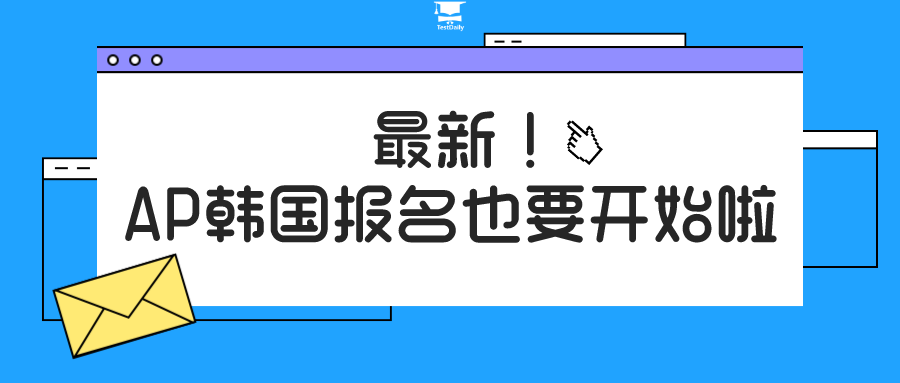 TestDaily

最新！
AP韩国报名也要开始啦